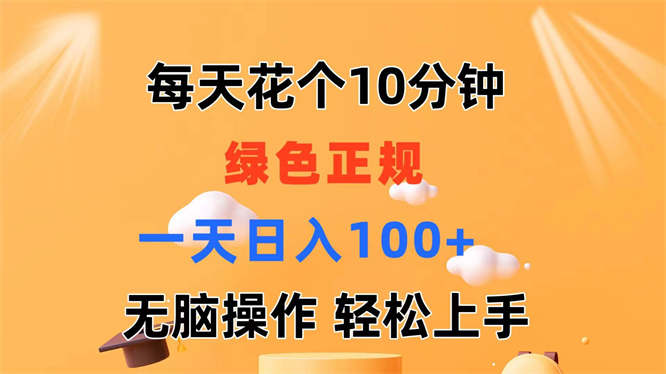 每天花个10分钟

绿色正规

一天日入100+

无脑操作 轻松上手